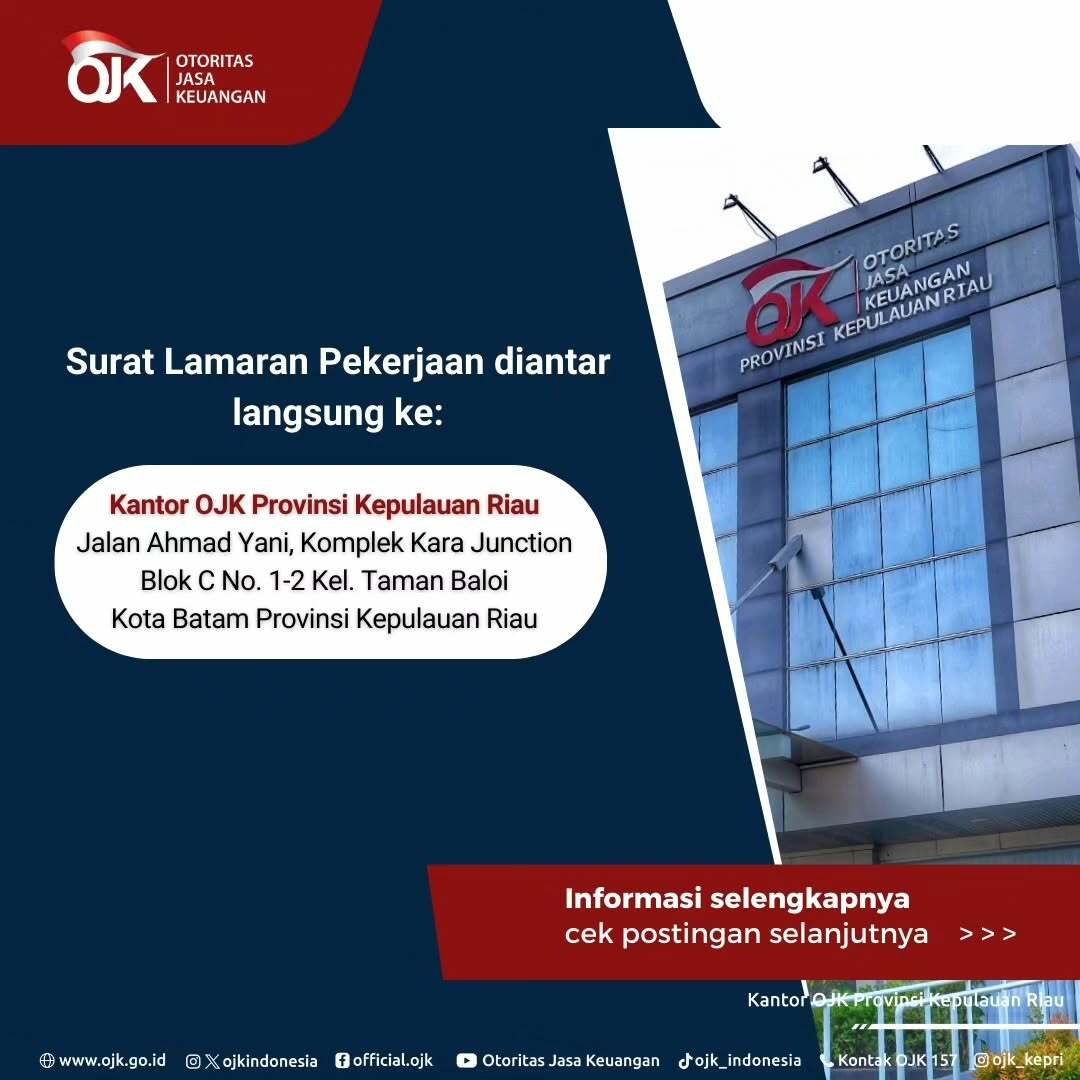 OJK OTORITAS JASA KEUANGAN

OJK OTORITAS JASA KEUANGAN PROVINSI KEPULAUAN RIAU

Surat Lamaran Pekerjaan diantar langsung ke:

Kantor OJK Provinsi Kepulauan Riau
Jalan Ahmad Yani, Komplek Kara Junction
Blok C No. 1-2 Kel. Taman Baloi
Kota Batam Provinsi Kepulauan Riau

Informasi selengkapnya
cek postingan selanjutnya >>>

Kantor OJK Provinsi Kepulauan Riau

www.ojk.go.id ojkindonesia official.ojk Otoritas Jasa Keuangan ojk_indonesia Kontak OJK 157 ojk_kepri